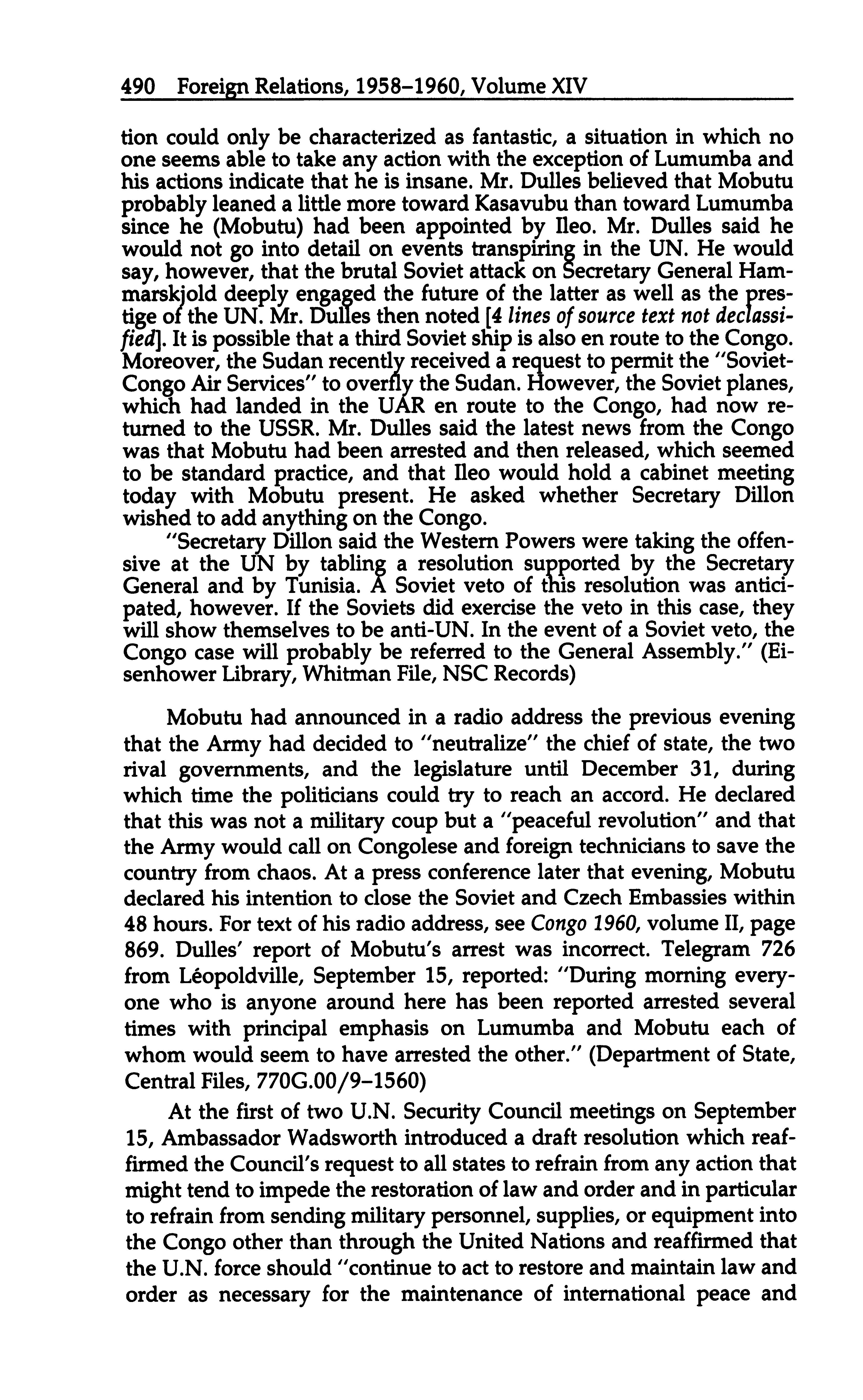 490 Foreign Relations, 1958–1960, Volume XIV

tion could only be characterized as fantastic, a situation in which no one seems able to take any action with the exception of Lumumba and his actions indicate that he is insane. Mr. Dulles believed that Mobutu probably leaned a little more toward Kasavubu than toward Lumumba since he (Mobutu) had been appointed by Ileo. Mr. Dulles said he would not go into detail on events transpiring in the UN. He would say, however, that the brutal Soviet attack on Secretary General Hammarskjold deeply engaged the future of the latter as well as the prestige of the UN. Mr. Dulles then noted [4 lines of source text not declassified]. It is possible that a third Soviet ship is also en route to the Congo. Moreover, the Sudan recently received a request to permit the "Soviet-Congo Air Services" to overfly the Sudan. However, the Soviet planes, which had landed in the UAR en route to the Congo, had now returned to the USSR. Mr. Dulles said the latest news from the Congo was that Mobutu had been arrested and then released, which seemed to be standard practice, and that Ileo would hold a cabinet meeting today with Mobutu present. He asked whether Secretary Dillon wished to add anything on the Congo.

"Secretary Dillon said the Western Powers were taking the offensive at the UN by tabling a resolution supported by the Secretary General and by Tunisia. A Soviet veto of this resolution was anticipated, however. If the Soviets did exercise the veto in this case, they will show themselves to be anti-UN. In the event of a Soviet veto, the Congo case will probably be referred to the General Assembly." (Eisenhower Library, Whitman File, NSC Records)

Mobutu had announced in a radio address the previous evening that the Army had decided to "neutralize" the chief of state, the two rival governments, and the legislature until December 31, during which time the politicians could try to reach an accord. He declared that this was not a military coup but a "peaceful revolution" and that the Army would call on Congolese and foreign technicians to save the country from chaos. At a press conference later that evening, Mobutu declared his intention to close the Soviet and Czech Embassies within 48 hours. For text of his radio address, see Congo 1960, volume II, page 869. Dulles' report of Mobutu's arrest was incorrect. Telegram 726 from Léopoldville, September 15, reported: "During morning everyone who is anyone around here has been reported arrested several times with principal emphasis on Lumumba and Mobutu each of whom would seem to have arrested the other." (Department of State, Central Files, 770G.00/9–1560)

At the first of two U.N. Security Council meetings on September 15, Ambassador Wadsworth introduced a draft resolution which reaffirmed the Council's request to all states to refrain from any action that might tend to impede the restoration of law and order and in particular to refrain from sending military personnel, supplies, or equipment into the Congo other than through the United Nations and reaffirmed that the U.N. force should "continue to act to restore and maintain law and order as necessary for the maintenance of international peace and